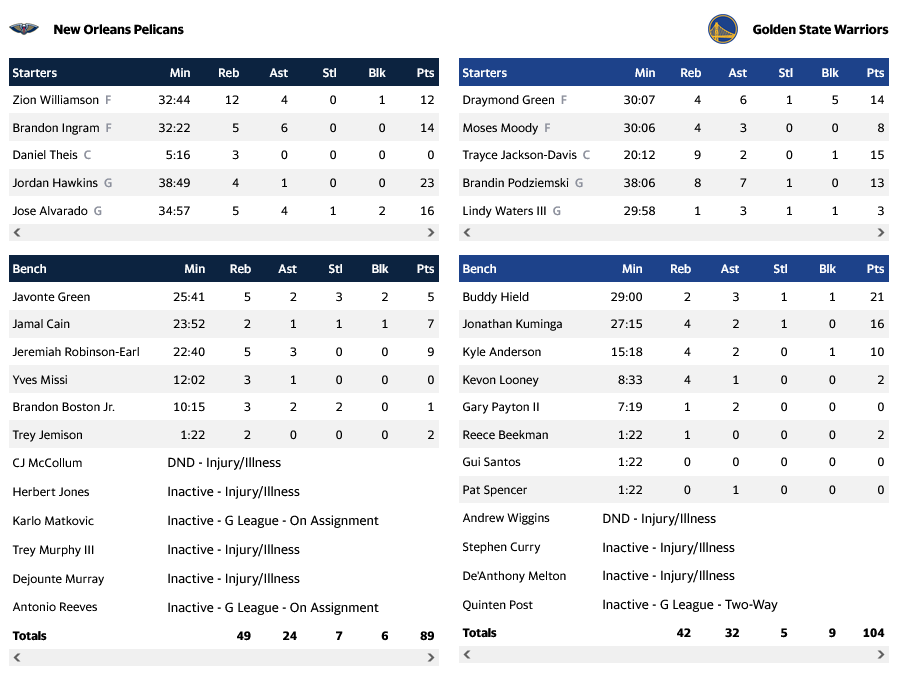 New Orleans Pelicans

| Starters | Min | Reb | Ast | Stl | Blk | Pts |
|---|---|---|---|---|---|---|
| Zion Williamson F | 32:44 | 12 | 4 | 0 | 1 | 12 |
| Brandon Ingram F | 32:22 | 5 | 6 | 0 | 0 | 14 |
| Daniel Theis C | 5:16 | 3 | 0 | 0 | 0 | 0 |
| Jordan Hawkins G | 38:49 | 4 | 1 | 0 | 0 | 23 |
| Jose Alvarado G | 34:57 | 5 | 4 | 1 | 2 | 16 |

| Bench | Min | Reb | Ast | Stl | Blk | Pts |
|---|---|---|---|---|---|---|
| Javonte Green | 25:41 | 5 | 2 | 3 | 2 | 5 |
| Jamal Cain | 23:52 | 2 | 1 | 1 | 1 | 7 |
| Jeremiah Robinson-Earl | 22:40 | 5 | 3 | 0 | 0 | 9 |
| Yves Missi | 12:02 | 3 | 1 | 0 | 0 | 0 |
| Brandon Boston Jr. | 10:15 | 3 | 2 | 2 | 0 | 1 |
| Trey Jemison | 1:22 | 2 | 0 | 0 | 0 | 2 |
| CJ McCollum | DND - Injury/Illness | | | | | |
| Herbert Jones | Inactive - Injury/Illness | | | | | |
| Karlo Matkovic | Inactive - G League - On Assignment | | | | | |
| Trey Murphy III | Inactive - Injury/Illness | | | | | |
| Dejounte Murray | Inactive - Injury/Illness | | | | | |
| Antonio Reeves | Inactive - G League - On Assignment | | | | | |
| Totals | | 49 | 24 | 7 | 6 | 89 |

Golden State Warriors

| Starters | Min | Reb | Ast | Stl | Blk | Pts |
|---|---|---|---|---|---|---|
| Draymond Green F | 30:07 | 4 | 6 | 1 | 5 | 14 |
| Moses Moody F | 30:06 | 4 | 3 | 0 | 0 | 8 |
| Trayce Jackson-Davis C | 20:12 | 9 | 2 | 0 | 1 | 15 |
| Brandin Podziemski G | 38:06 | 8 | 7 | 1 | 0 | 13 |
| Lindy Waters III G | 29:58 | 1 | 3 | 1 | 1 | 3 |

| Bench | Min | Reb | Ast | Stl | Blk | Pts |
|---|---|---|---|---|---|---|
| Buddy Hield | 29:00 | 2 | 3 | 1 | 1 | 21 |
| Jonathan Kuminga | 27:15 | 4 | 2 | 1 | 0 | 16 |
| Kyle Anderson | 15:18 | 4 | 2 | 0 | 1 | 10 |
| Kevon Looney | 8:33 | 4 | 1 | 0 | 0 | 2 |
| Gary Payton II | 7:19 | 1 | 2 | 0 | 0 | 0 |
| Reece Beekman | 1:22 | 1 | 0 | 0 | 0 | 2 |
| Gui Santos | 1:22 | 0 | 0 | 0 | 0 | 0 |
| Pat Spencer | 1:22 | 0 | 1 | 0 | 0 | 0 |
| Andrew Wiggins | DND - Injury/Illness | | | | | |
| Stephen Curry | Inactive - Injury/Illness | | | | | |
| De'Anthony Melton | Inactive - Injury/Illness | | | | | |
| Quinten Post | Inactive - G League - Two-Way | | | | | |
| Totals | | 42 | 32 | 5 | 9 | 104 |